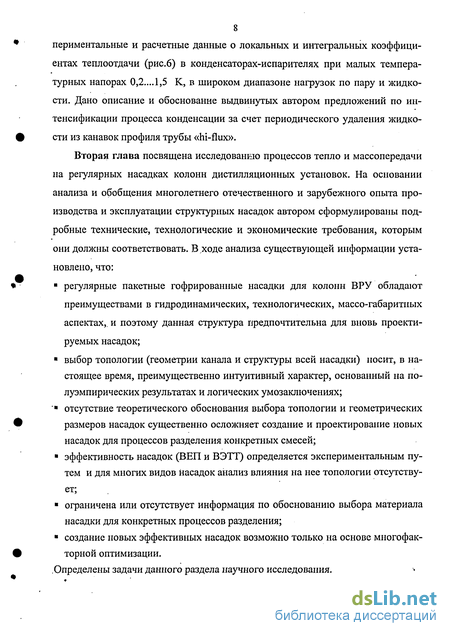 8

периментальные и расчетные данные о локальных и интегральных коэффициентах теплоотдачи (рис.6) в конденсаторах-испарителях при малых температурных напорах 0,2....1,5 К, в широком диапазоне нагрузок по пару и жидкости. Дано описание и обоснование выдвинутых автором предложений по интенсификации процесса конденсации за счет периодического удаления жидкости из канавок профиля трубы «hi-flux».

Вторая глава посвящена исследованию процессов тепло и массопередачи на регулярных насадках колонн дистилляционных установок. На основании анализа и обобщения многолетнего отечественного и зарубежного опыта производства и эксплуатации структурных насадок автором сформулированы подробные технические, технологические и экономические требования, которым они должны соответствовать. В ходе анализа существующей информации установлено, что:

▪ регулярные пакетные гофрированные насадки для колонн ВРУ обладают преимуществами в гидродинамических, технологических, массо-габаритных аспектах, и поэтому данная структура предпочтительна для вновь проектируемых насадок;

▪ выбор топологии (геометрии канала и структуры всей насадки) носит, в настоящее время, преимущественно интуитивный характер, основанный на полуэмпирических результатах и логических умозаключениях;

▪ отсутствие теоретического обоснования выбора топологии и геометрических размеров насадок существенно осложняет создание и проектирование новых насадок для процессов разделения конкретных смесей;

▪ эффективность насадок (ВЕП и ВЭТТ) определяется экспериментальным путем и для многих видов насадок анализ влияния на нее топологии отсутствует;

▪ ограничена или отсутствует информация по обоснованию выбора материала насадки для конкретных процессов разделения;

▪ создание новых эффективных насадок возможно только на основе многофакторной оптимизации.

Определены задачи данного раздела научного исследования.

dsLib.net
библиотека диссертаций